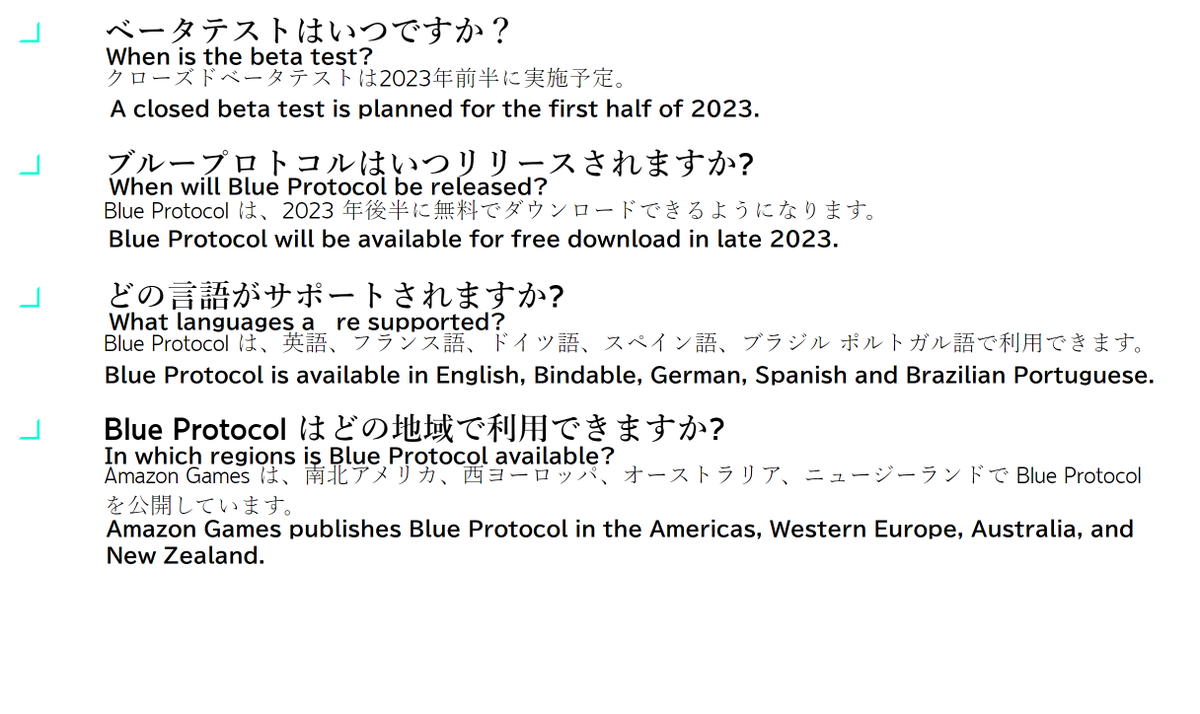 ベータテストはいつですか？
When is the beta test?
クローズドベータテストは2023年前半に実施予定。
A closed beta test is planned for the first half of 2023.

ブループロトコルはいつリリースされますか?
When will Blue Protocol be released?
Blue Protocol は、2023 年後半に無料でダウンロードできるようになります。
Blue Protocol will be available for free download in late 2023.

どの言語がサポートされますか?
What languages a re supported?
Blue Protocol は、英語、フランス語、ドイツ語、スペイン語、ブラジル ポルトガル語で利用できます。
Blue Protocol is available in English, Bindable, German, Spanish and Brazilian Portuguese.

Blue Protocol はどの地域で利用できますか?
In which regions is Blue Protocol available?
Amazon Games は、南北アメリカ、西ヨーロッパ、オーストラリア、ニュージーランドで Blue Protocol を公開しています。
Amazon Games publishes Blue Protocol in the Americas, Western Europe, Australia, and New Zealand.